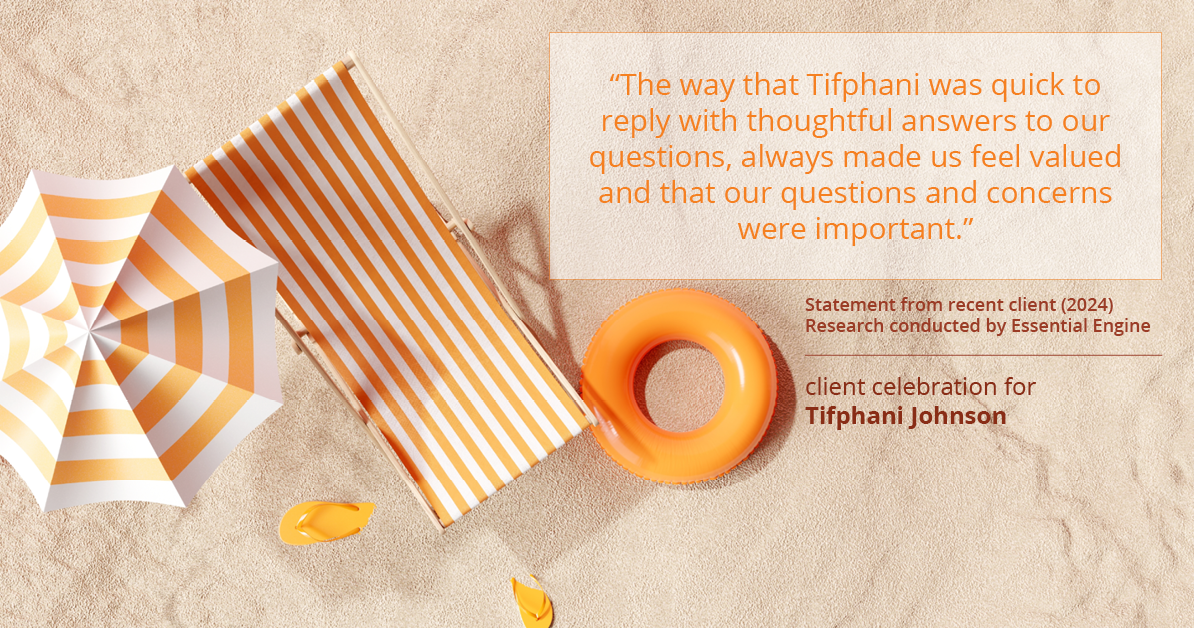 “The way that Tifphani was quick to reply with thoughtful answers to our questions, always made us feel valued and that our questions and concerns were important.”

Statement from recent client (2024)
Research conducted by Essential Engine

client celebration for
Tifphani Johnson